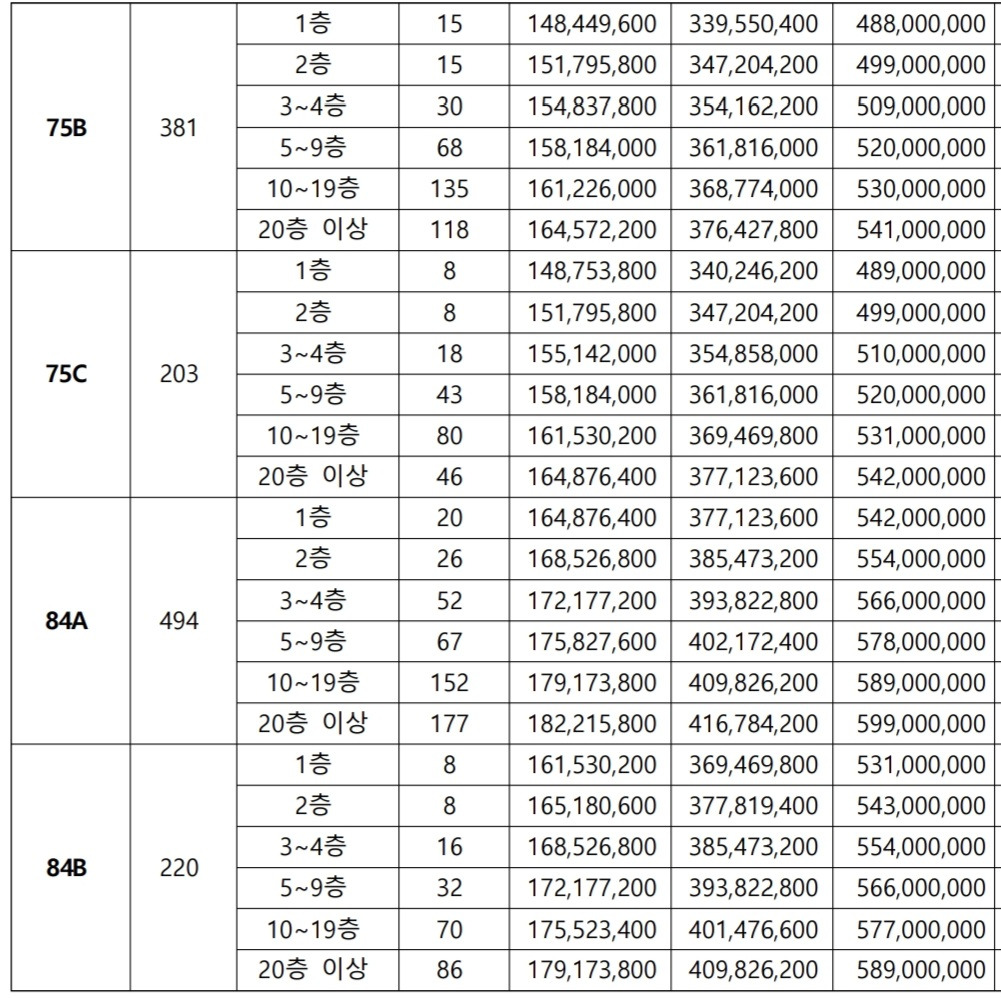 | | | | | | | |
|---|---|---|---|---|---|---|
| 75B | 381 | 1층 | 15 | 148,449,600 | 339,550,400 | 488,000,000 |
| | | 2층 | 15 | 151,795,800 | 347,204,200 | 499,000,000 |
| | | 3~4층 | 30 | 154,837,800 | 354,162,200 | 509,000,000 |
| | | 5~9층 | 68 | 158,184,000 | 361,816,000 | 520,000,000 |
| | | 10~19층 | 135 | 161,226,000 | 368,774,000 | 530,000,000 |
| | | 20층 이상 | 118 | 164,572,200 | 376,427,800 | 541,000,000 |
| 75C | 203 | 1층 | 8 | 148,753,800 | 340,246,200 | 489,000,000 |
| | | 2층 | 8 | 151,795,800 | 347,204,200 | 499,000,000 |
| | | 3~4층 | 18 | 155,142,000 | 354,858,000 | 510,000,000 |
| | | 5~9층 | 43 | 158,184,000 | 361,816,000 | 520,000,000 |
| | | 10~19층 | 80 | 161,530,200 | 369,469,800 | 531,000,000 |
| | | 20층 이상 | 46 | 164,876,400 | 377,123,600 | 542,000,000 |
| 84A | 494 | 1층 | 20 | 164,876,400 | 377,123,600 | 542,000,000 |
| | | 2층 | 26 | 168,526,800 | 385,473,200 | 554,000,000 |
| | | 3~4층 | 52 | 172,177,200 | 393,822,800 | 566,000,000 |
| | | 5~9층 | 67 | 175,827,600 | 402,172,400 | 578,000,000 |
| | | 10~19층 | 152 | 179,173,800 | 409,826,200 | 589,000,000 |
| | | 20층 이상 | 177 | 182,215,800 | 416,784,200 | 599,000,000 |
| 84B | 220 | 1층 | 8 | 161,530,200 | 369,469,800 | 531,000,000 |
| | | 2층 | 8 | 165,180,600 | 377,819,400 | 543,000,000 |
| | | 3~4층 | 16 | 168,526,800 | 385,473,200 | 554,000,000 |
| | | 5~9층 | 32 | 172,177,200 | 393,822,800 | 566,000,000 |
| | | 10~19층 | 70 | 175,523,400 | 401,476,600 | 577,000,000 |
| | | 20층 이상 | 86 | 179,173,800 | 409,826,200 | 589,000,000 |